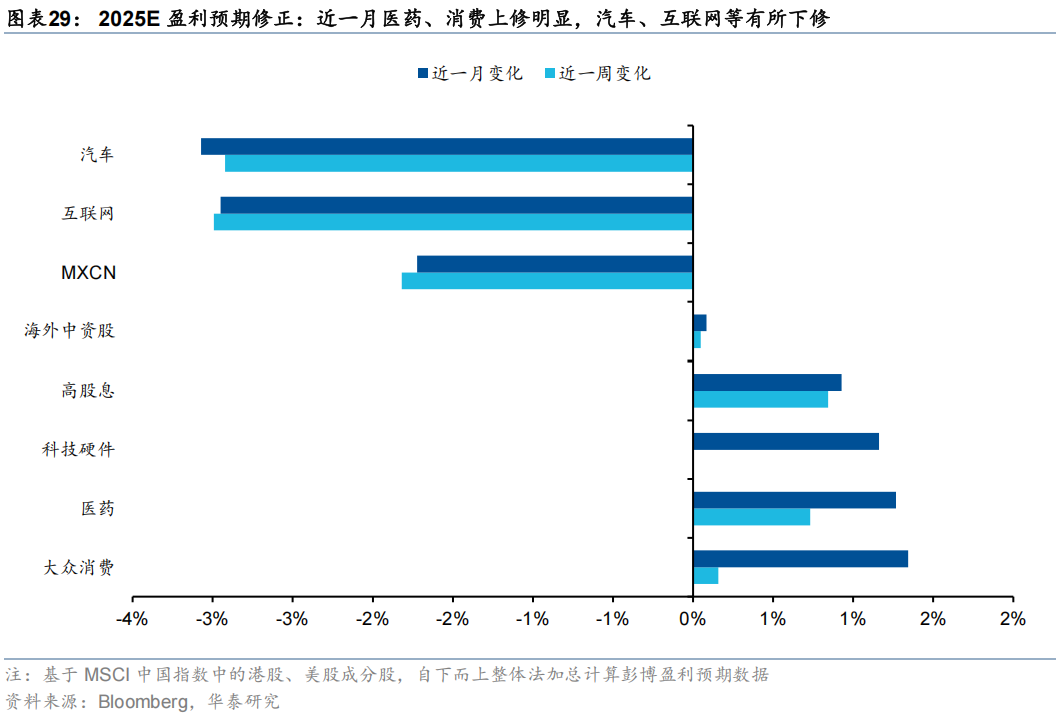 图表29： 2025E 盈利预期修正：近一月医药、消费上修明显，汽车、互联网等有所下修

近一月变化　近一周变化

汽车
互联网
MXCN
海外中资股
高股息
科技硬件
医药
大众消费

-4% -3% -3% -2% -2% -1% -1% 0% 1% 1% 2% 2%

注：基于 MSCI 中国指数中的港股、美股成分股，自下而上整体法加总计算彭博盈利预期数据
资料来源：Bloomberg，华泰研究